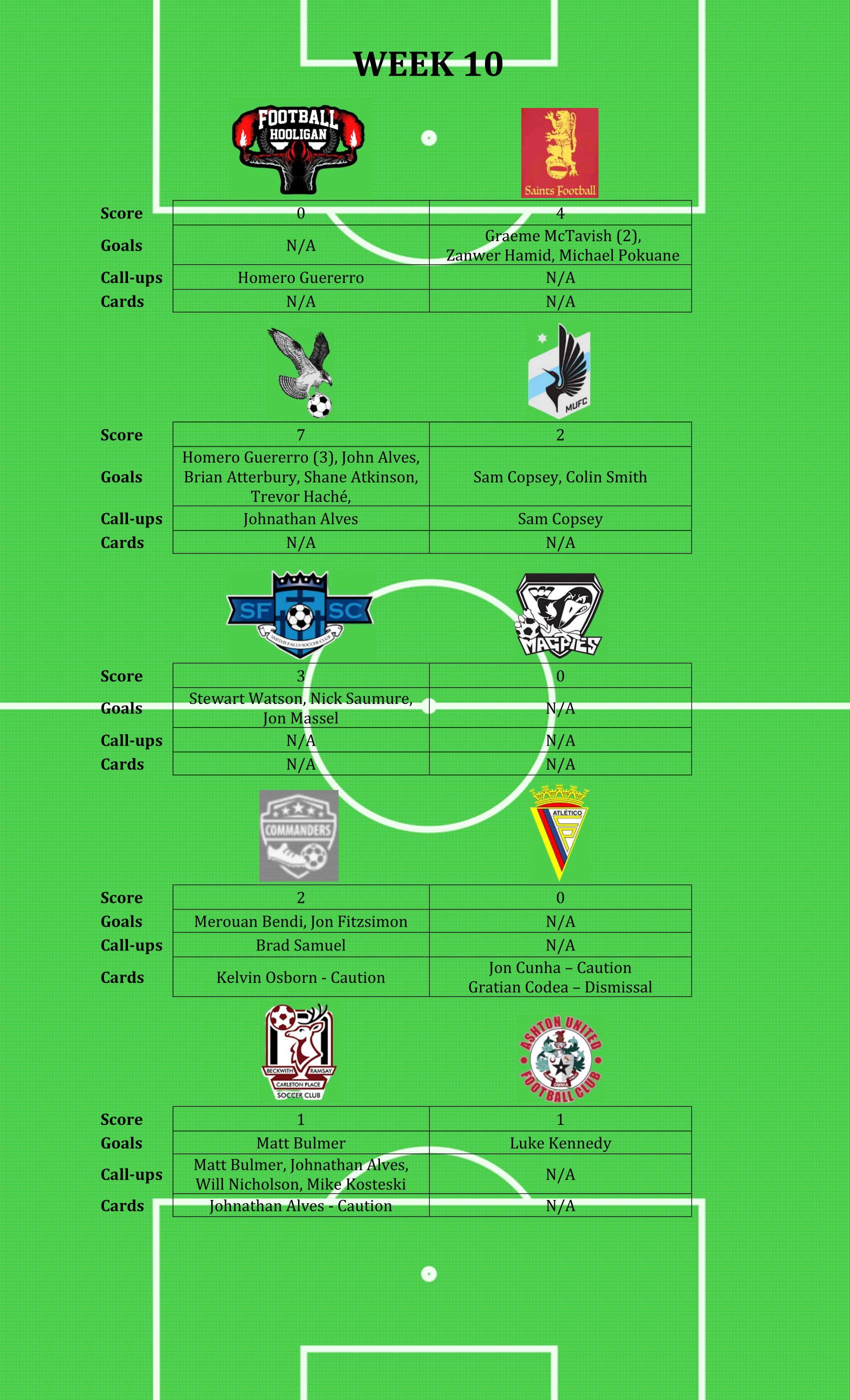 WEEK 10

FOOTBALL HOOLIGAN

Saints Football

| Score | 0 | 4 |
|---|---|---|
| Goals | N/A | Graeme McTavish (2), Zanwer Hamid, Michael Pokuane |
| Call-ups | Homero Guererro | N/A |
| Cards | N/A | N/A |

MUFC

| Score | 7 | 2 |
|---|---|---|
| Goals | Homero Guererro (3), John Alves, Brian Atterbury, Shane Atkinson, Trevor Haché, | Sam Copsey, Colin Smith |
| Call-ups | Johnathan Alves | Sam Copsey |
| Cards | N/A | N/A |

SF SC
SMITHS FALLS SOCCER CLUB

MAGPIES

| Score | 3 | 0 |
|---|---|---|
| Goals | Stewart Watson, Nick Saumure, Jon Massel | N/A |
| Call-ups | N/A | N/A |
| Cards | N/A | N/A |

COMMANDERS

ATLÉTICO

| Score | 2 | 0 |
|---|---|---|
| Goals | Merouan Bendi, Jon Fitzsimon | N/A |
| Call-ups | Brad Samuel | N/A |
| Cards | Kelvin Osborn - Caution | Jon Cunha – Caution Gratian Codea – Dismissal |

BECKWITH RAMSAY CARLETON PLACE SOCCER CLUB

ASHTON UNITED FOOTBALL CLUB OMNIA

| Score | 1 | 1 |
|---|---|---|
| Goals | Matt Bulmer | Luke Kennedy |
| Call-ups | Matt Bulmer, Johnathan Alves, Will Nicholson, Mike Kosteski | N/A |
| Cards | Johnathan Alves - Caution | N/A |